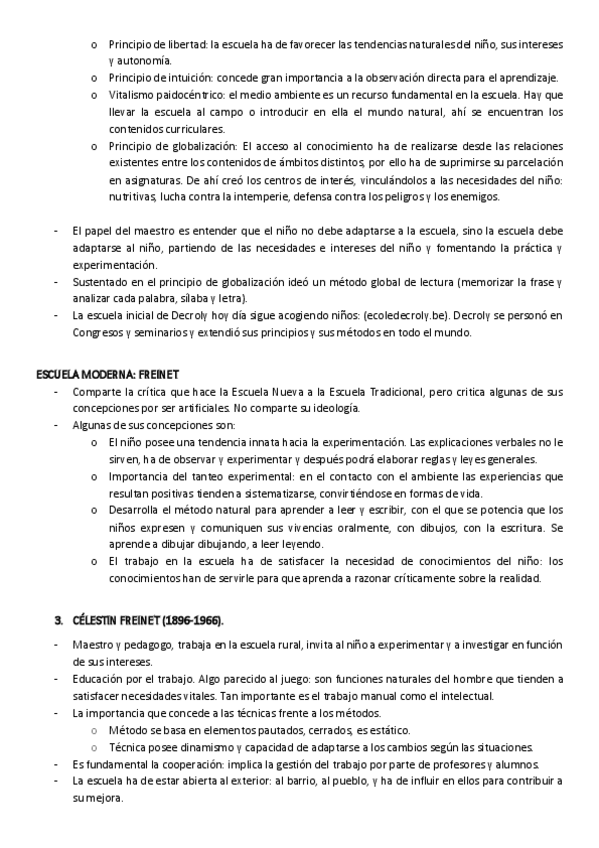 o Principio de libertad: la escuela ha de favorecer las tendencias naturales del niño, sus intereses y autonomía.
o Principio de intuición: concede gran importancia a la observación directa para el aprendizaje.
o Vitalismo paidocéntrico: el medio ambiente es un recurso fundamental en la escuela. Hay que llevar la escuela al campo o introducir en ella el mundo natural, ahí se encuentran los contenidos curriculares.
o Principio de globalización: El acceso al conocimiento ha de realizarse desde las relaciones existentes entre los contenidos de ámbitos distintos, por ello ha de suprimirse su parcelación en asignaturas. De ahí creó los centros de interés, vinculándolos a las necesidades del niño: nutritivas, lucha contra la intemperie, defensa contra los peligros y los enemigos.

- El papel del maestro es entender que el niño no debe adaptarse a la escuela, sino la escuela debe adaptarse al niño, partiendo de las necesidades e intereses del niño y fomentando la práctica y experimentación.
- Sustentado en el principio de globalización ideó un método global de lectura (memorizar la frase y analizar cada palabra, sílaba y letra).
- La escuela inicial de Decroly hoy día sigue acogiendo niños: (ecoledecroly.be). Decroly se personó en Congresos y seminarios y extendió sus principios y sus métodos en todo el mundo.

ESCUELA MODERNA: FREINET
- Comparte la crítica que hace la Escuela Nueva a la Escuela Tradicional, pero critica algunas de sus concepciones por ser artificiales. No comparte su ideología.
- Algunas de sus concepciones son:
o El niño posee una tendencia innata hacia la experimentación. Las explicaciones verbales no le sirven, ha de observar y experimentar y después podrá elaborar reglas y leyes generales.
o Importancia del tanteo experimental: en el contacto con el ambiente las experiencias que resultan positivas tienden a sistematizarse, convirtiéndose en formas de vida.
o Desarrolla el método natural para aprender a leer y escribir, con el que se potencia que los niños expresen y comuniquen sus vivencias oralmente, con dibujos, con la escritura. Se aprende a dibujar dibujando, a leer leyendo.
o El trabajo en la escuela ha de satisfacer la necesidad de conocimientos del niño: los conocimientos han de servirle para que aprenda a razonar críticamente sobre la realidad.

3. CÉLESTIN FREINET (1896-1966).

- Maestro y pedagogo, trabaja en la escuela rural, invita al niño a experimentar y a investigar en función de sus intereses.
- Educación por el trabajo. Algo parecido al juego: son funciones naturales del hombre que tienden a satisfacer necesidades vitales. Tan importante es el trabajo manual como el intelectual.
- La importancia que concede a las técnicas frente a los métodos.
o Método se basa en elementos pautados, cerrados, es estático.
o Técnica posee dinamismo y capacidad de adaptarse a los cambios según las situaciones.
- Es fundamental la cooperación: implica la gestión del trabajo por parte de profesores y alumnos.
- La escuela ha de estar abierta al exterior: al barrio, al pueblo, y ha de influir en ellos para contribuir a su mejora.